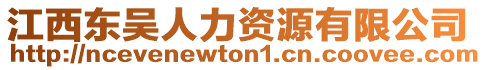 江西东吴人力资源有限公司
http://ncevenewton1.cn.coovee.com